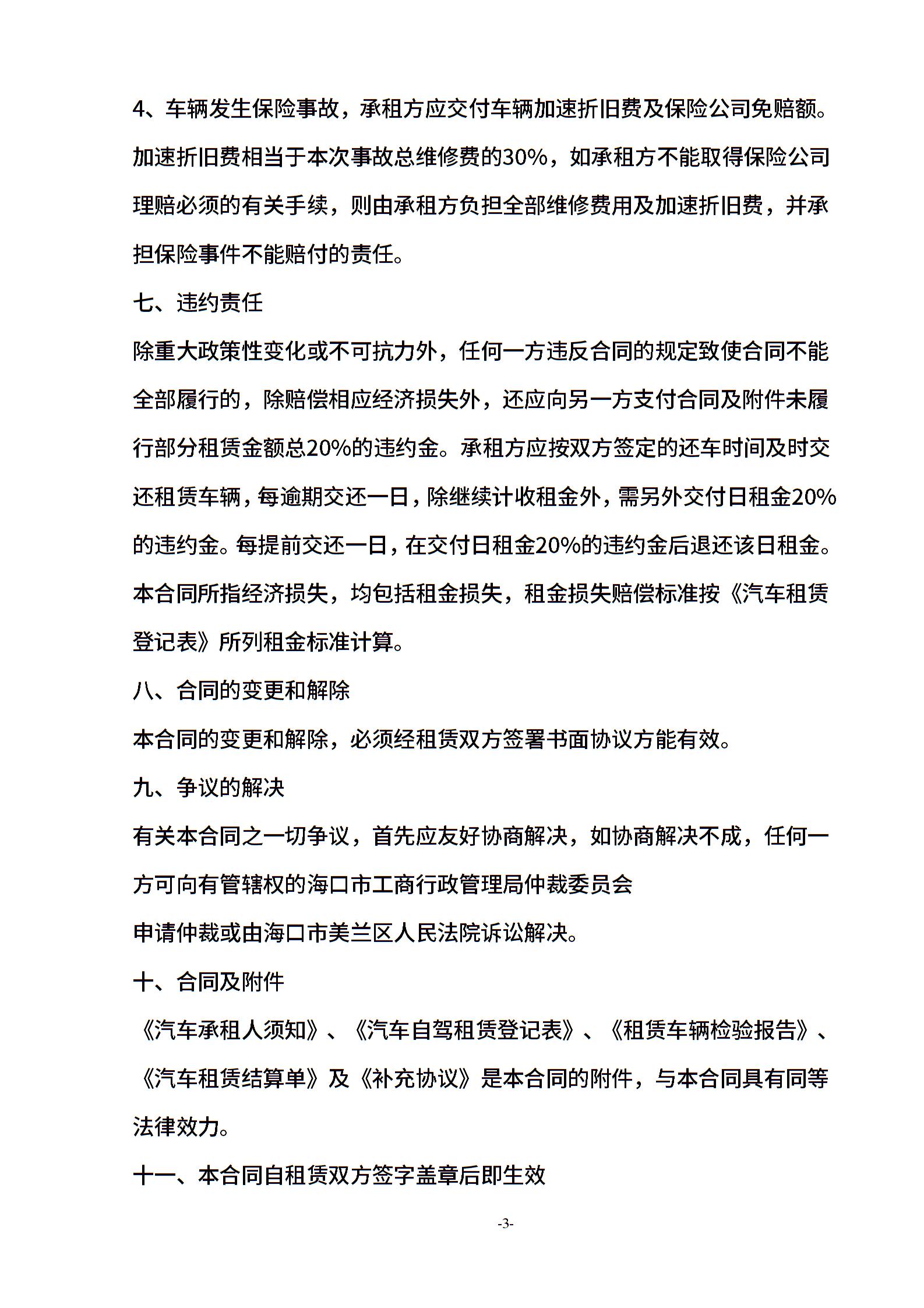 4、车辆发生保险事故，承租方应交付车辆加速折旧费及保险公司免赔额。加速折旧费相当于本次事故总维修费的30%，如承租方不能取得保险公司理赔必须的有关手续，则由承租方负担全部维修费用及加速折旧费，并承担保险事件不能赔付的责任。

七、违约责任

除重大政策性变化或不可抗力外，任何一方违反合同的规定致使合同不能全部履行的，除赔偿相应经济损失外，还应向另一方支付合同及附件未履行部分租赁金额总20%的违约金。承租方应按双方签定的还车时间及时交还租赁车辆，每逾期交还一日，除继续计收租金外，需另外交付日租金20%的违约金。每提前交还一日，在交付日租金20%的违约金后退还该日租金。本合同所指经济损失，均包括租金损失，租金损失赔偿标准按《汽车租赁登记表》所列租金标准计算。

八、合同的变更和解除

本合同的变更和解除，必须经租赁双方签署书面协议方能有效。

九、争议的解决

有关本合同之一切争议，首先应友好协商解决，如协商解决不成，任何一方可向有管辖权的海口市工商行政管理局仲裁委员会

申请仲裁或由海口市美兰区人民法院诉讼解决。

十、合同及附件

《汽车承租人须知》、《汽车自驾租赁登记表》、《租赁车辆检验报告》、《汽车租赁结算单》及《补充协议》是本合同的附件，与本合同具有同等法律效力。

十一、本合同自租赁双方签字盖章后即生效

-3-